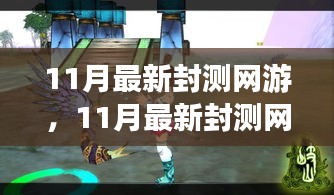 11月最新封测网游，11月最新封测网